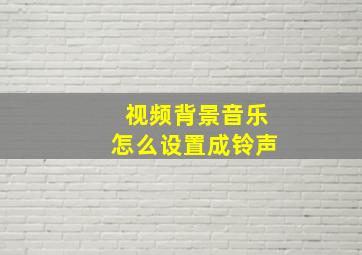 视频背景音乐
怎么设置成铃声